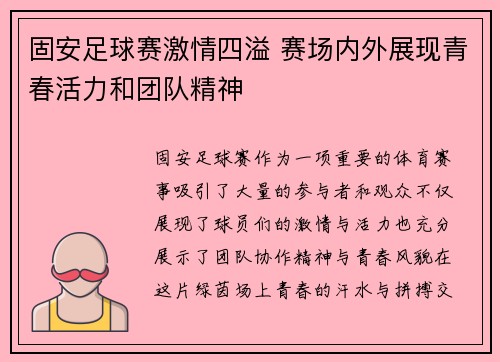 固安足球赛激情四溢 赛场内外展现青春活力和团队精神

固安足球赛作为一项重要的体育赛事吸引了大量的参与者和观众不仅展现了球员们的激情与活力也充分展示了团队协作精神与青春风貌在这片绿茵场上青春的汗水与拼搏交